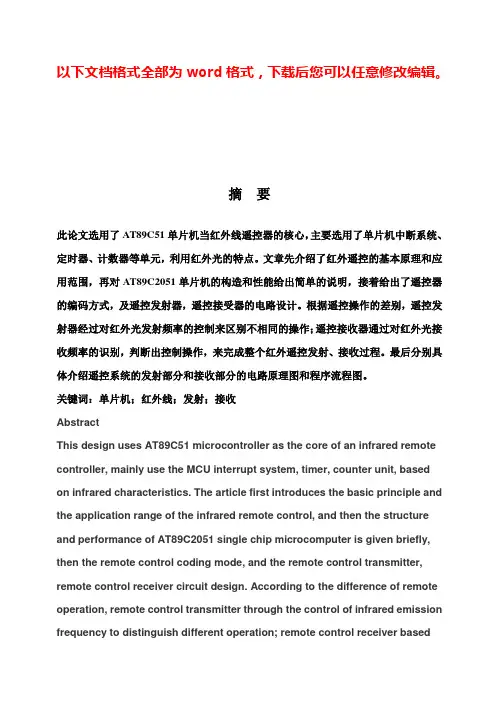 以下文档格式全部为 word 格式，下载后您可以任意修改编辑。

摘 要

此论文选用了 AT89C51 单片机当红外线遥控器的核心，主要选用了单片机中断系统、定时器、计数器等单元，利用红外光的特点。文章先介绍了红外遥控的基本原理和应用范围，再对 AT89C2051 单片机的构造和性能给出简单的说明，接着给出了遥控器的编码方式，及遥控发射器，遥控接受器的电路设计。根据遥控操作的差别，遥控发射器经过对红外光发射频率的控制来区别不相同的操作；遥控接收器通过对红外光接收频率的识别，判断出控制操作，来完成整个红外遥控发射、接收过程。最后分别具体介绍遥控系统的发射部分和接收部分的电路原理图和程序流程图。

关键词：单片机；红外线；发射；接收

Abstract

This design uses AT89C51 microcontroller as the core of an infrared remote controller, mainly use the MCU interrupt system, timer, counter unit, based on infrared characteristics. The article first introduces the basic principle and the application range of the infrared remote control, and then the structure and performance of AT89C2051 single chip microcomputer is given briefly, then the remote control coding mode, and the remote control transmitter, remote control receiver circuit design. According to the difference of remote operation, remote control transmitter through the control of infrared emission frequency to distinguish different operation; remote control receiver based